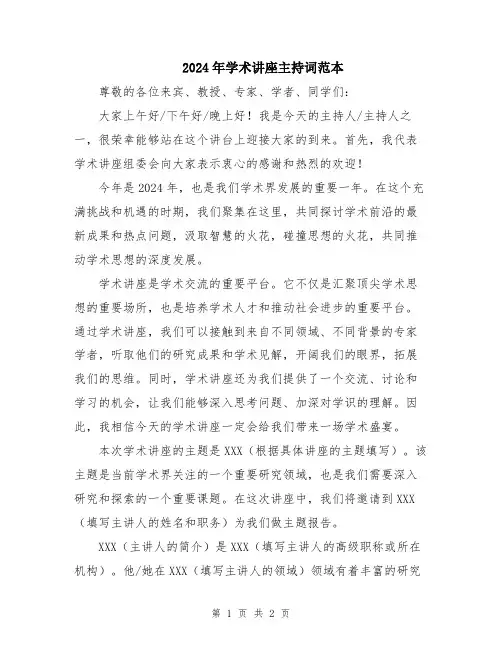 2024年学术讲座主持词范本

尊敬的各位来宾、教授、专家、学者、同学们：

大家上午好/下午好/晚上好！我是今天的主持人/主持人之一，很荣幸能够站在这个讲台上迎接大家的到来。首先，我代表学术讲座组委会向大家表示衷心的感谢和热烈的欢迎！

今年是2024年，也是我们学术界发展的重要一年。在这个充满挑战和机遇的时期，我们聚集在这里，共同探讨学术前沿的最新成果和热点问题，汲取智慧的火花，碰撞思想的火花，共同推动学术思想的深度发展。

学术讲座是学术交流的重要平台。它不仅是汇聚顶尖学术思想的重要场所，也是培养学术人才和推动社会进步的重要平台。通过学术讲座，我们可以接触到来自不同领域、不同背景的专家学者，听取他们的研究成果和学术见解，开阔我们的眼界，拓展我们的思维。同时，学术讲座还为我们提供了一个交流、讨论和学习的机会，让我们能够深入思考问题、加深对学识的理解。因此，我相信今天的学术讲座一定会给我们带来一场学术盛宴。

本次学术讲座的主题是XXX（根据具体讲座的主题填写）。该主题是当前学术界关注的一个重要研究领域，也是我们需要深入研究和探索的一个重要课题。在这次讲座中，我们将邀请到XXX（填写主讲人的姓名和职务）为我们做主题报告。

XXX（主讲人的简介）是XXX（填写主讲人的高级职称或所在机构）。他/她在XXX（填写主讲人的领域）领域有着丰富的研究

第 1 页 共 2 页